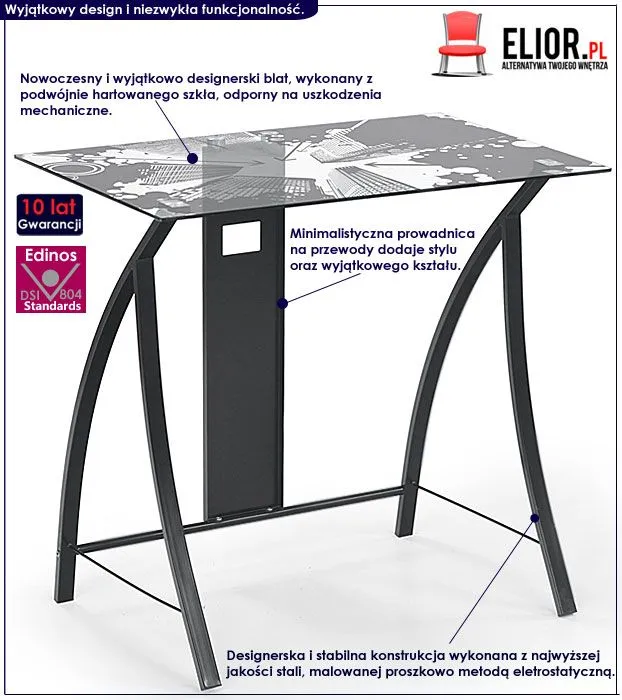 Wyjątkowy design i niezwykła funkcjonalność.

ELIOR.PL
ALTERNATYWA TWOJEGO WNĘTRZA

Nowoczesny i wyjątkowo designerski blat, wykonany z podwójnie hartowanego szkła, odporny na uszkodzenia mechaniczne.

10 lat
Gwarancji

Edinos
DSI 804
Standards

Minimalistyczna prowadnica na przewody dodaje stylu oraz wyjątkowego kształu.

Designerska i stabilna konstrukcja wykonana z najwyższej jakości stali, malowanej proszkowo metodą eletrostatyczną.